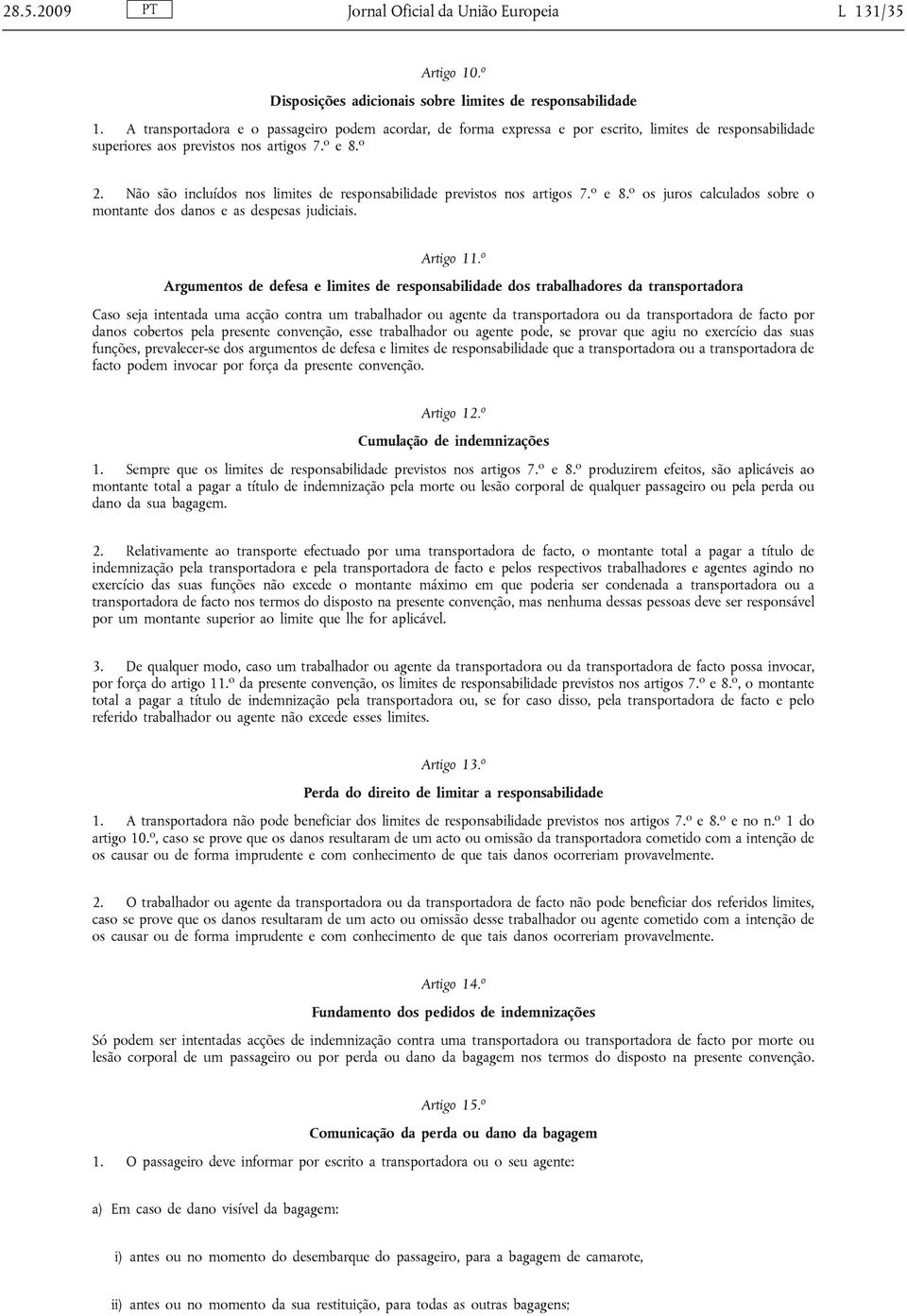 28.5.2009 PT Jornal Oficial da União Europeia L 131/35

Artigo 10.º

Disposições adicionais sobre limites de responsabilidade

1. A transportadora e o passageiro podem acordar, de forma expressa e por escrito, limites de responsabilidade superiores aos previstos nos artigos 7.º e 8.º

2. Não são incluídos nos limites de responsabilidade previstos nos artigos 7.º e 8.º os juros calculados sobre o montante dos danos e as despesas judiciais.

Artigo 11.º

Argumentos de defesa e limites de responsabilidade dos trabalhadores da transportadora

Caso seja intentada uma acção contra um trabalhador ou agente da transportadora ou da transportadora de facto por danos cobertos pela presente convenção, esse trabalhador ou agente pode, se provar que agiu no exercício das suas funções, prevalecer-se dos argumentos de defesa e limites de responsabilidade que a transportadora ou a transportadora de facto podem invocar por força da presente convenção.

Artigo 12.º

Cumulação de indemnizações

1. Sempre que os limites de responsabilidade previstos nos artigos 7.º e 8.º produzirem efeitos, são aplicáveis ao montante total a pagar a título de indemnização pela morte ou lesão corporal de qualquer passageiro ou pela perda ou dano da sua bagagem.

2. Relativamente ao transporte efectuado por uma transportadora de facto, o montante total a pagar a título de indemnização pela transportadora e pela transportadora de facto e pelos respectivos trabalhadores e agentes agindo no exercício das suas funções não excede o montante máximo em que poderia ser condenada a transportadora ou a transportadora de facto nos termos do disposto na presente convenção, mas nenhuma dessas pessoas deve ser responsável por um montante superior ao limite que lhe for aplicável.

3. De qualquer modo, caso um trabalhador ou agente da transportadora ou da transportadora de facto possa invocar, por força do artigo 11.º da presente convenção, os limites de responsabilidade previstos nos artigos 7.º e 8.º, o montante total a pagar a título de indemnização pela transportadora ou, se for caso disso, pela transportadora de facto e pelo referido trabalhador ou agente não excede esses limites.

Artigo 13.º

Perda do direito de limitar a responsabilidade

1. A transportadora não pode beneficiar dos limites de responsabilidade previstos nos artigos 7.º e 8.º e no n.º 1 do artigo 10.º, caso se prove que os danos resultaram de um acto ou omissão da transportadora cometido com a intenção de os causar ou de forma imprudente e com conhecimento de que tais danos ocorreriam provavelmente.

2. O trabalhador ou agente da transportadora ou da transportadora de facto não pode beneficiar dos referidos limites, caso se prove que os danos resultaram de um acto ou omissão desse trabalhador ou agente cometido com a intenção de os causar ou de forma imprudente e com conhecimento de que tais danos ocorreriam provavelmente.

Artigo 14.º

Fundamento dos pedidos de indemnizações

Só podem ser intentadas acções de indemnização contra uma transportadora ou transportadora de facto por morte ou lesão corporal de um passageiro ou por perda ou dano da bagagem nos termos do disposto na presente convenção.

Artigo 15.º

Comunicação da perda ou dano da bagagem

1. O passageiro deve informar por escrito a transportadora ou o seu agente:

a) Em caso de dano visível da bagagem:

i) antes ou no momento do desembarque do passageiro, para a bagagem de camarote,

ii) antes ou no momento da sua restituição, para todas as outras bagagens;